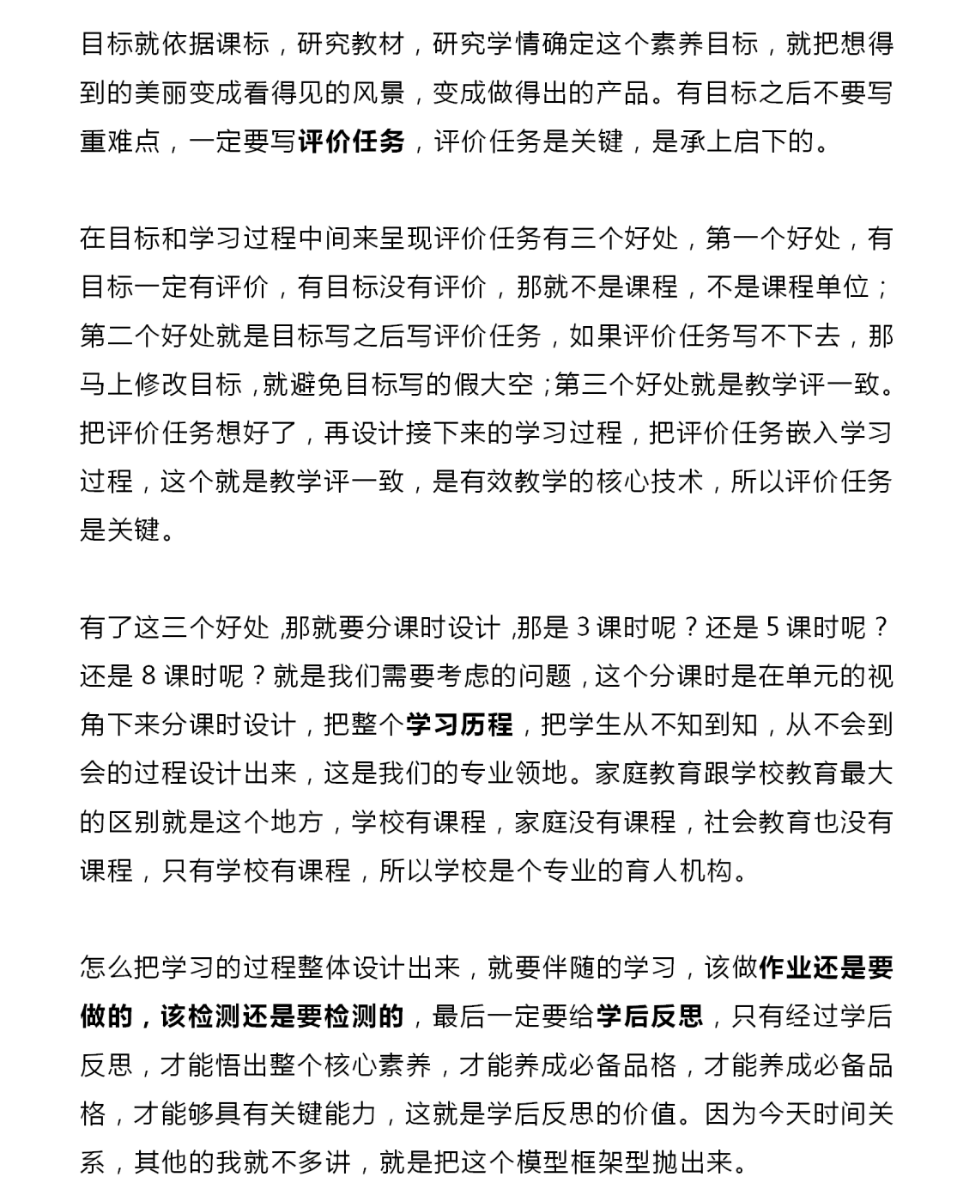 目标就依据课标，研究教材，研究学情确定这个素养目标，就把想得到的美丽变成看得见的风景，变成做得出的产品。有目标之后不要写重难点，一定要写评价任务，评价任务是关键，是承上启下的。

在目标和学习过程中间来呈现评价任务有三个好处，第一个好处，有目标一定有评价，有目标没有评价，那就不是课程，不是课程单位；第二个好处就是目标写之后写评价任务，如果评价任务写不下去，那马上修改目标，就避免目标写的假大空；第三个好处就是教学评一致。把评价任务想好了，再设计接下来的学习过程，把评价任务嵌入学习过程，这个就是教学评一致，是有效教学的核心技术，所以评价任务是关键。

有了这三个好处，那就要分课时设计，那是 3 课时呢？还是 5 课时呢？还是 8 课时呢？就是我们需要考虑的问题，这个分课时是在单元的视角下来分课时设计，把整个学习历程，把学生从不知到知，从不会到会的过程设计出来，这是我们的专业领地。家庭教育跟学校教育最大的区别就是这个地方，学校有课程，家庭没有课程，社会教育也没有课程，只有学校有课程，所以学校是个专业的育人机构。

怎么把学习的过程整体设计出来，就要伴随的学习，该做作业还是要做的，该检测还是要检测的，最后一定要给学后反思，只有经过学后反思，才能悟出整个核心素养，才能养成必备品格，才能养成必备品格，才能够具有关键能力，这就是学后反思的价值。因为今天时间关系，其他的我就不多讲，就是把这个模型框架型抛出来。